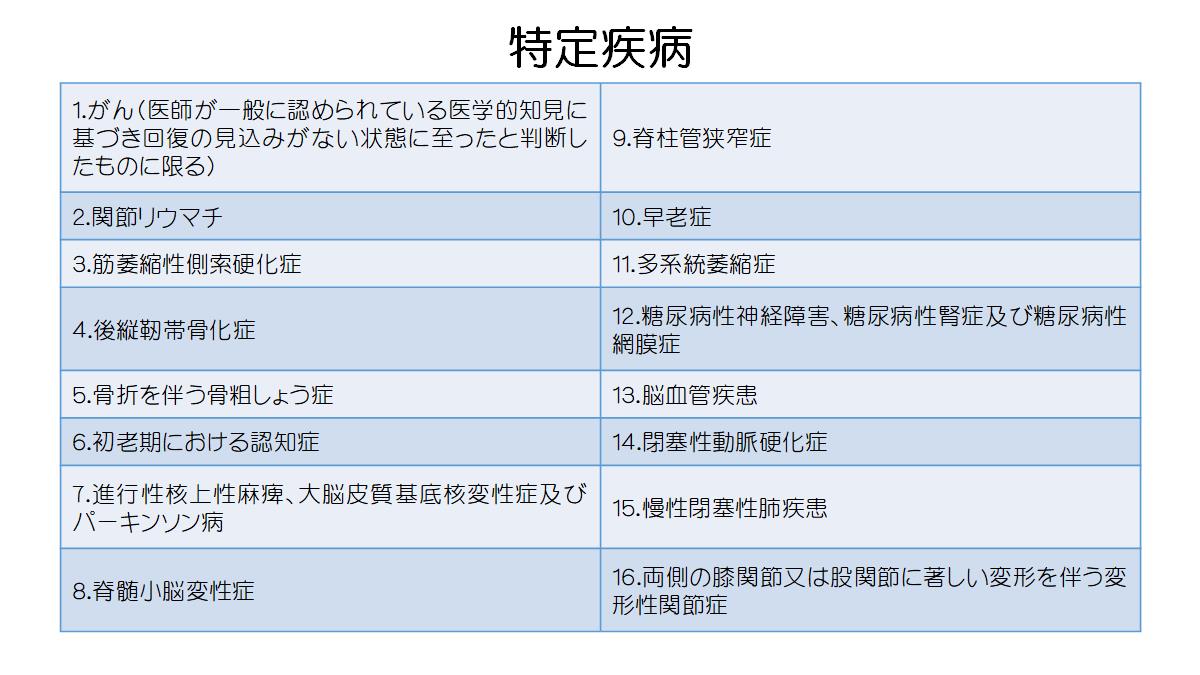 特定疾病

| 1.がん（医師が一般に認められている医学的知見に基づき回復の見込みがない状態に至ったと判断したものに限る） | 9.脊柱管狭窄症 |
|---|---|
| 2.関節リウマチ | 10.早老症 |
| 3.筋萎縮性側索硬化症 | 11.多系統萎縮症 |
| 4.後縦靭帯骨化症 | 12.糖尿病性神経障害、糖尿病性腎症及び糖尿病性網膜症 |
| 5.骨折を伴う骨粗しょう症 | 13.脳血管疾患 |
| 6.初老期における認知症 | 14.閉塞性動脈硬化症 |
| 7.進行性核上性麻痺、大脳皮質基底核変性症及びパーキンソン病 | 15.慢性閉塞性肺疾患 |
| 8.脊髄小脳変性症 | 16.両側の膝関節又は股関節に著しい変形を伴う変形性関節症 |